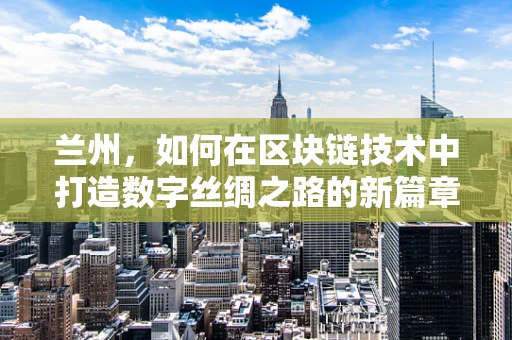 兰州，如何在区块链技术中打造数字丝绸之路的新篇章